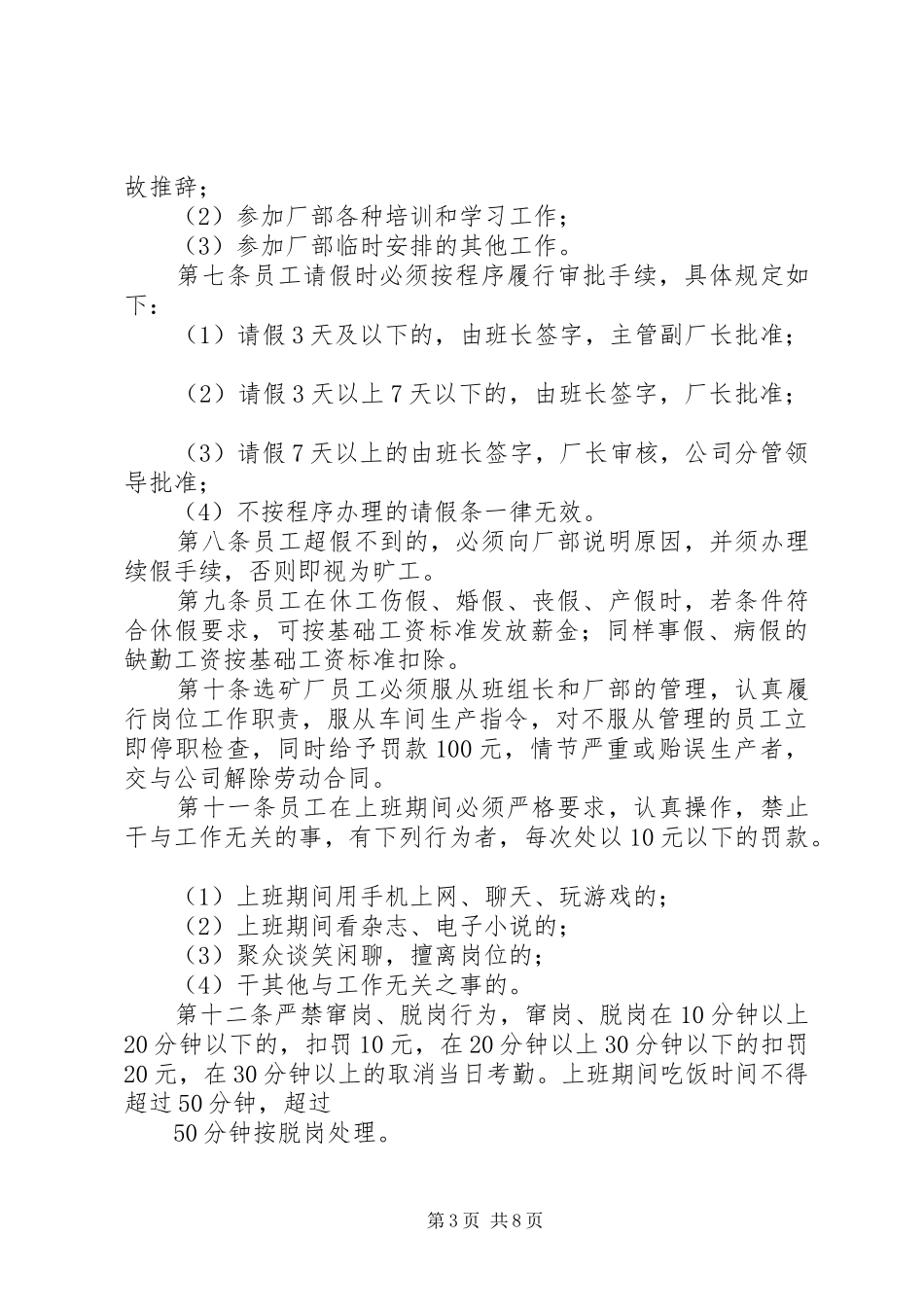 故推辞；

（2）参加厂部各种培训和学习工作；

（3）参加厂部临时安排的其他工作。

第七条员工请假时必须按程序履行审批手续，具体规定如下：

（1）请假3天及以下的，由班长签字，主管副厂长批准；

（2）请假3天以上7天以下的，由班长签字，厂长批准；

（3）请假7天以上的由班长签字，厂长审核，公司分管领导批准；

（4）不按程序办理的请假条一律无效。

第八条员工超假不到的，必须向厂部说明原因，并须办理续假手续，否则即视为旷工。

第九条员工在休工伤假、婚假、丧假、产假时，若条件符合休假要求，可按基础工资标准发放薪金；同样事假、病假的缺勤工资按基础工资标准扣除。

第十条选矿厂员工必须服从班组长和厂部的管理，认真履行岗位工作职责，服从车间生产指令，对不服从管理的员工立即停职检查，同时给予罚款100元，情节严重或贻误生产者，交与公司解除劳动合同。

第十一条员工在上班期间必须严格要求，认真操作，禁止干与工作无关的事，有下列行为者，每次处以10元以下的罚款。

（1）上班期间用手机上网、聊天、玩游戏的；

（2）上班期间看杂志、电子小说的；

（3）聚众谈笑闲聊，擅离岗位的；

（4）干其他与工作无关之事的。

第十二条严禁窜岗、脱岗行为，窜岗、脱岗在10分钟以上20分钟以下的，扣罚10元，在20分钟以上30分钟以下的扣罚20元，在30分钟以上的取消当日考勤。上班期间吃饭时间不得超过50分钟，超过

50分钟按脱岗处理。

第3页 共8页